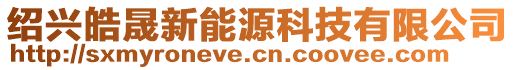 绍兴皓晟新能源科技有限公司
http://sxmyroneve.cn.coovee.com